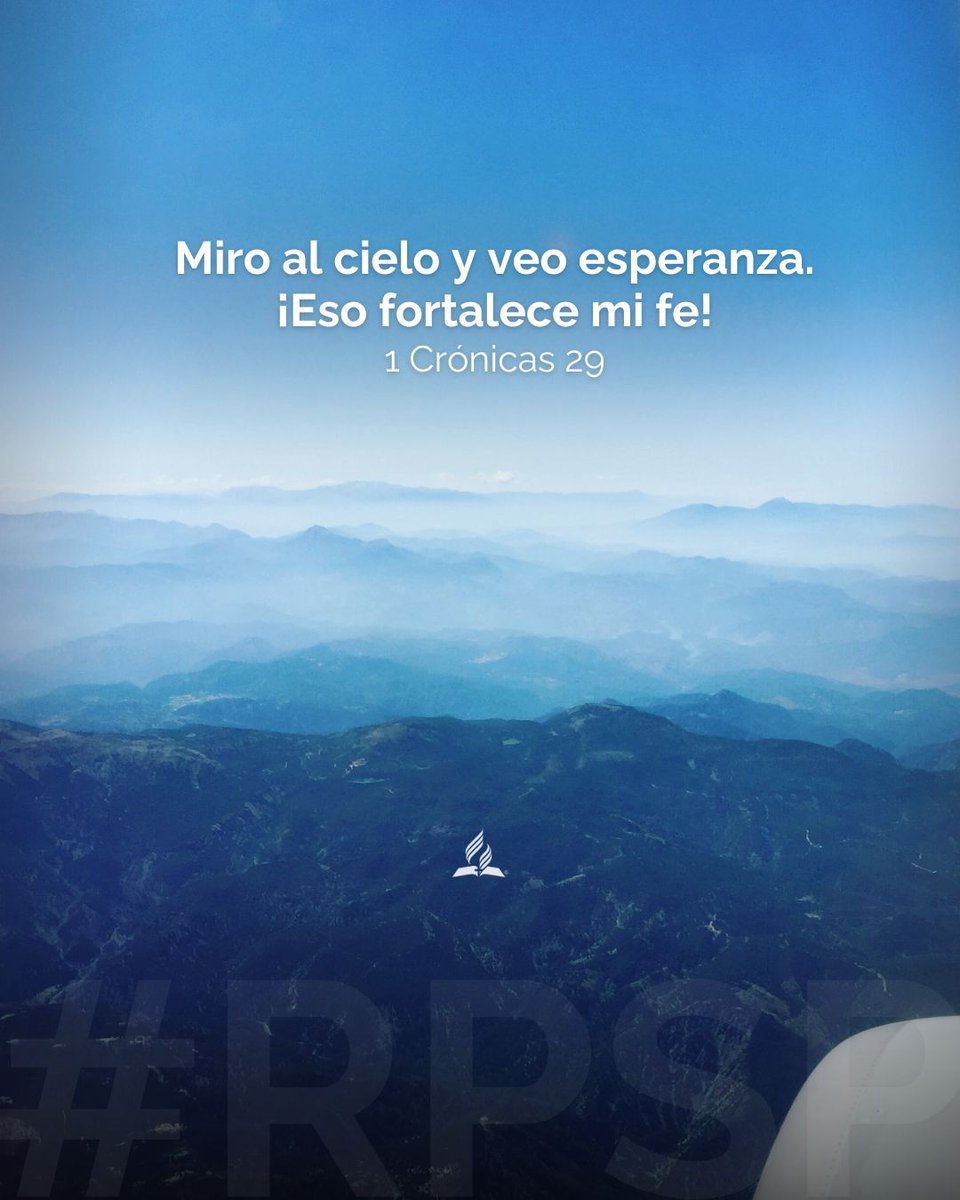 Miro al cielo y veo esperanza.
¡Eso fortalece mi fe!
1 Crónicas 29

#RPSP